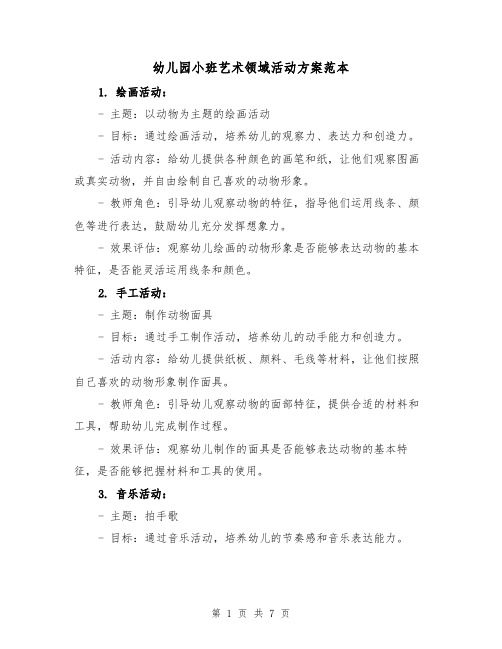 幼儿园小班艺术领域活动方案范本

1. 绘画活动：

- 主题：以动物为主题的绘画活动

- 目标：通过绘画活动，培养幼儿的观察力、表达力和创造力。

- 活动内容：给幼儿提供各种颜色的画笔和纸，让他们观察图画或真实动物，并自由绘制自己喜欢的动物形象。

- 教师角色：引导幼儿观察动物的特征，指导他们运用线条、颜色等进行表达，鼓励幼儿充分发挥想象力。

- 效果评估：观察幼儿绘画的动物形象是否能够表达动物的基本特征，是否能灵活运用线条和颜色。

2. 手工活动：

- 主题：制作动物面具

- 目标：通过手工制作活动，培养幼儿的动手能力和创造力。

- 活动内容：给幼儿提供纸板、颜料、毛线等材料，让他们按照自己喜欢的动物形象制作面具。

- 教师角色：引导幼儿观察动物的面部特征，提供合适的材料和工具，帮助幼儿完成制作过程。

- 效果评估：观察幼儿制作的面具是否能够表达动物的基本特征，是否能够把握材料和工具的使用。

3. 音乐活动：

- 主题：拍手歌

- 目标：通过音乐活动，培养幼儿的节奏感和音乐表达能力。

第 1 页 共 7 页